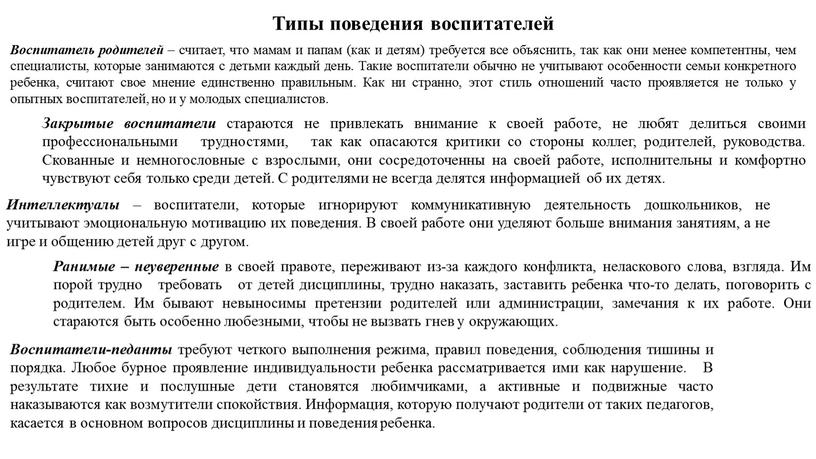 Типы поведения воспитателей

Воспитатель родителей – считает, что мамам и папам (как и детям) требуется все объяснить, так как они менее компетентны, чем специалисты, которые занимаются с детьми каждый день. Такие воспитатели обычно не учитывают особенности семьи конкретного ребенка, считают свое мнение единственно правильным. Как ни странно, этот стиль отношений часто проявляется не только у опытных воспитателей, но и у молодых специалистов.

Закрытые воспитатели стараются не привлекать внимание к своей работе, не любят делиться своими профессиональными трудностями, так как опасаются критики со стороны коллег, родителей, руководства. Скованные и немногословные с взрослыми, они сосредоточенны на своей работе, исполнительны и комфортно чувствуют себя только среди детей. С родителями не всегда делятся информацией об их детях.

Интеллектуалы – воспитатели, которые игнорируют коммуникативную деятельность дошкольников, не учитывают эмоциональную мотивацию их поведения. В своей работе они уделяют больше внимания занятиям, а не игре и общению детей друг с другом.

Ранимые – неуверенные в своей правоте, переживают из-за каждого конфликта, неласкового слова, взгляда. Им порой трудно требовать от детей дисциплины, трудно наказать, заставить ребенка что-то делать, поговорить с родителем. Им бывают невыносимы претензии родителей или администрации, замечания к их работе. Они стараются быть особенно любезными, чтобы не вызвать гнев у окружающих.

Воспитатели-педанты требуют четкого выполнения режима, правил поведения, соблюдения тишины и порядка. Любое бурное проявление индивидуальности ребенка рассматривается ими как нарушение. В результате тихие и послушные дети становятся любимчиками, а активные и подвижные часто наказываются как возмутители спокойствия. Информация, которую получают родители от таких педагогов, касается в основном вопросов дисциплины и поведения ребенка.